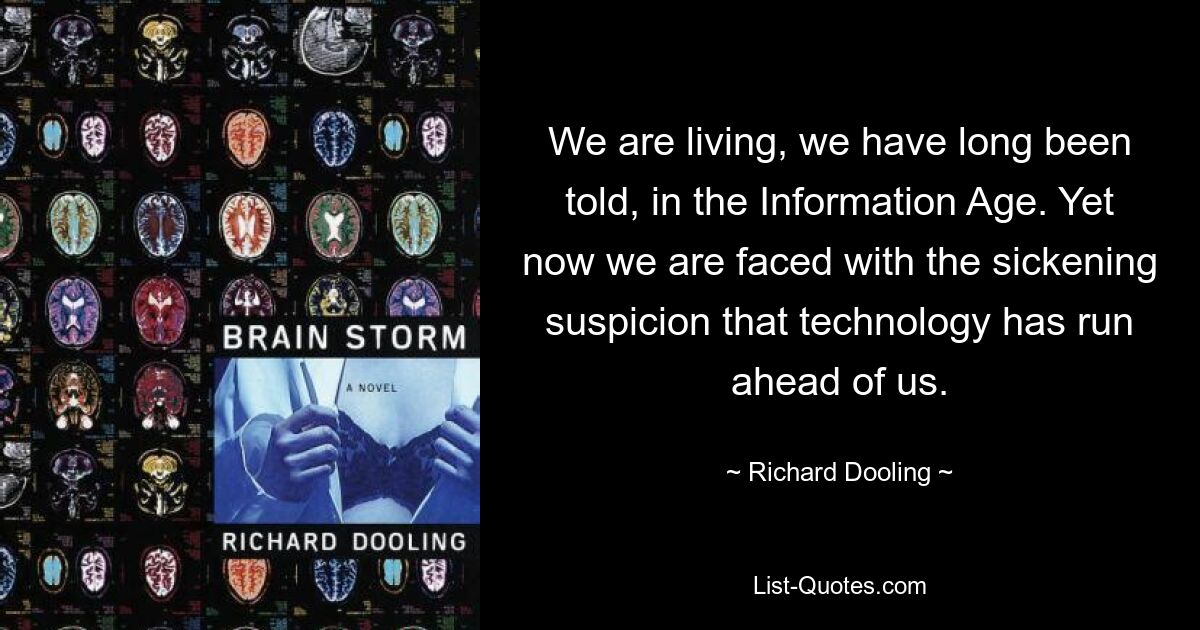 BRAIN STORM

A NOVEL

RICHARD DOOLING

We are living, we have long been told, in the Information Age. Yet now we are faced with the sickening suspicion that technology has run ahead of us.

~ Richard Dooling ~

List-Quotes.com